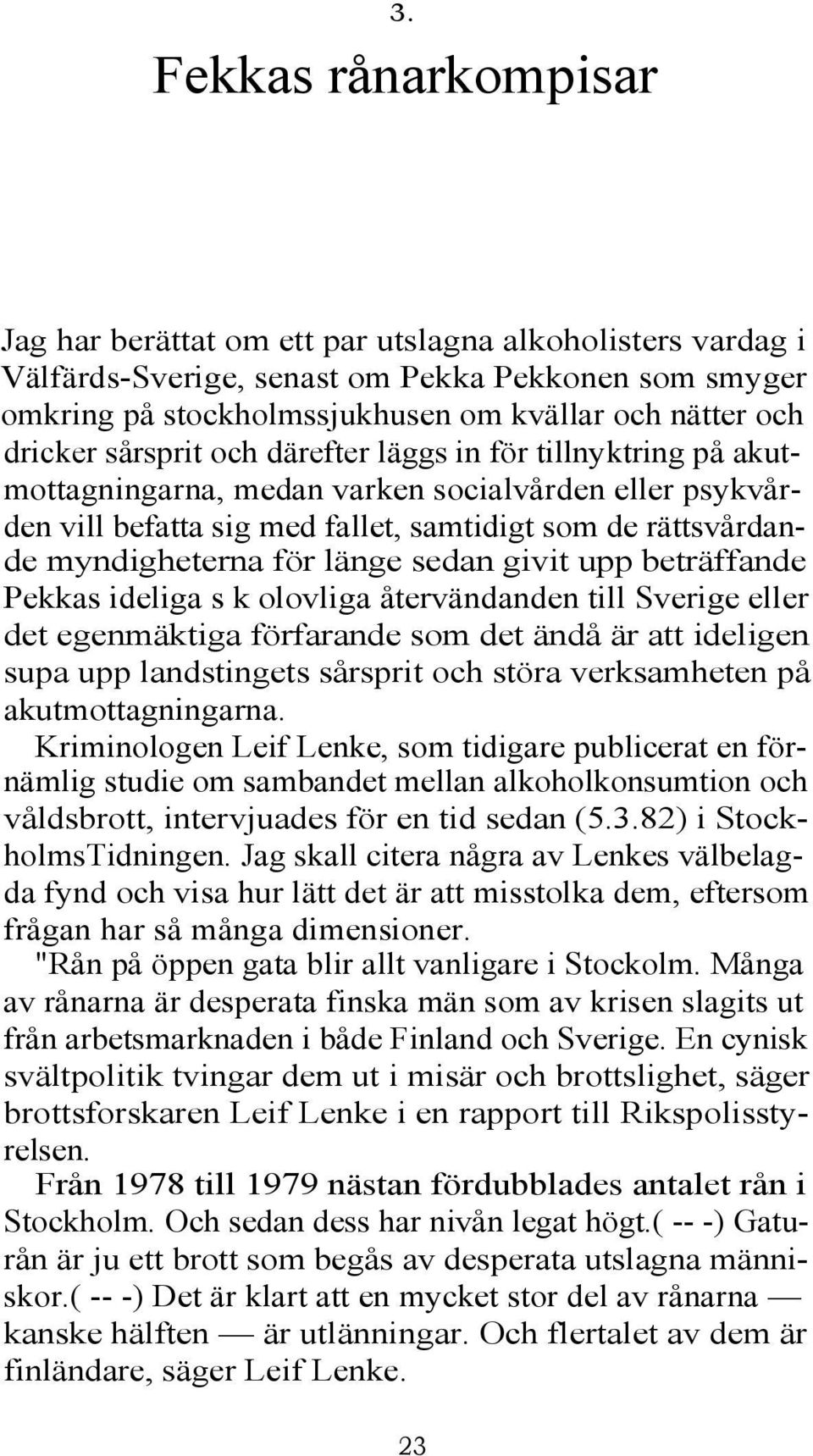 3.

Fekkas rånarkompisar

Jag har berättat om ett par utslagna alkoholisters vardag i Välfärds-Sverige, senast om Pekka Pekkonen som smyger omkring på stockholmssjukhusen om kvällar och nätter och dricker sårsprit och därefter läggs in för tillnyktring på akutmottagningarna, medan varken socialvården eller psykvården vill befatta sig med fallet, samtidigt som de rättsvårdande myndigheterna för länge sedan givit upp beträffande Pekkas ideliga s k olovliga återvändanden till Sverige eller det egenmäktiga förfarande som det ändå är att ideligen supa upp landstingets sårsprit och störa verksamheten på akutmottagningarna.

Kriminologen Leif Lenke, som tidigare publicerat en förnämlig studie om sambandet mellan alkoholkonsumtion och våldsbrott, intervjuades för en tid sedan (5.3.82) i StockholmsTidningen. Jag skall citera några av Lenkes välbelagda fynd och visa hur lätt det är att misstolka dem, eftersom frågan har så många dimensioner.

"Rån på öppen gata blir allt vanligare i Stockolm. Många av rånarna är desperata finska män som av krisen slagits ut från arbetsmarknaden i både Finland och Sverige. En cynisk svältpolitik tvingar dem ut i misär och brottslighet, säger brottsforskaren Leif Lenke i en rapport till Rikspolisstyrelsen.

Från 1978 till 1979 nästan fördubblades antalet rån i Stockholm. Och sedan dess har nivån legat högt.( -- -) Gaturån är ju ett brott som begås av desperata utslagna människor.( -- -) Det är klart att en mycket stor del av rånarna — kanske hälften — är utlänningar. Och flertalet av dem är finländare, säger Leif Lenke.

23